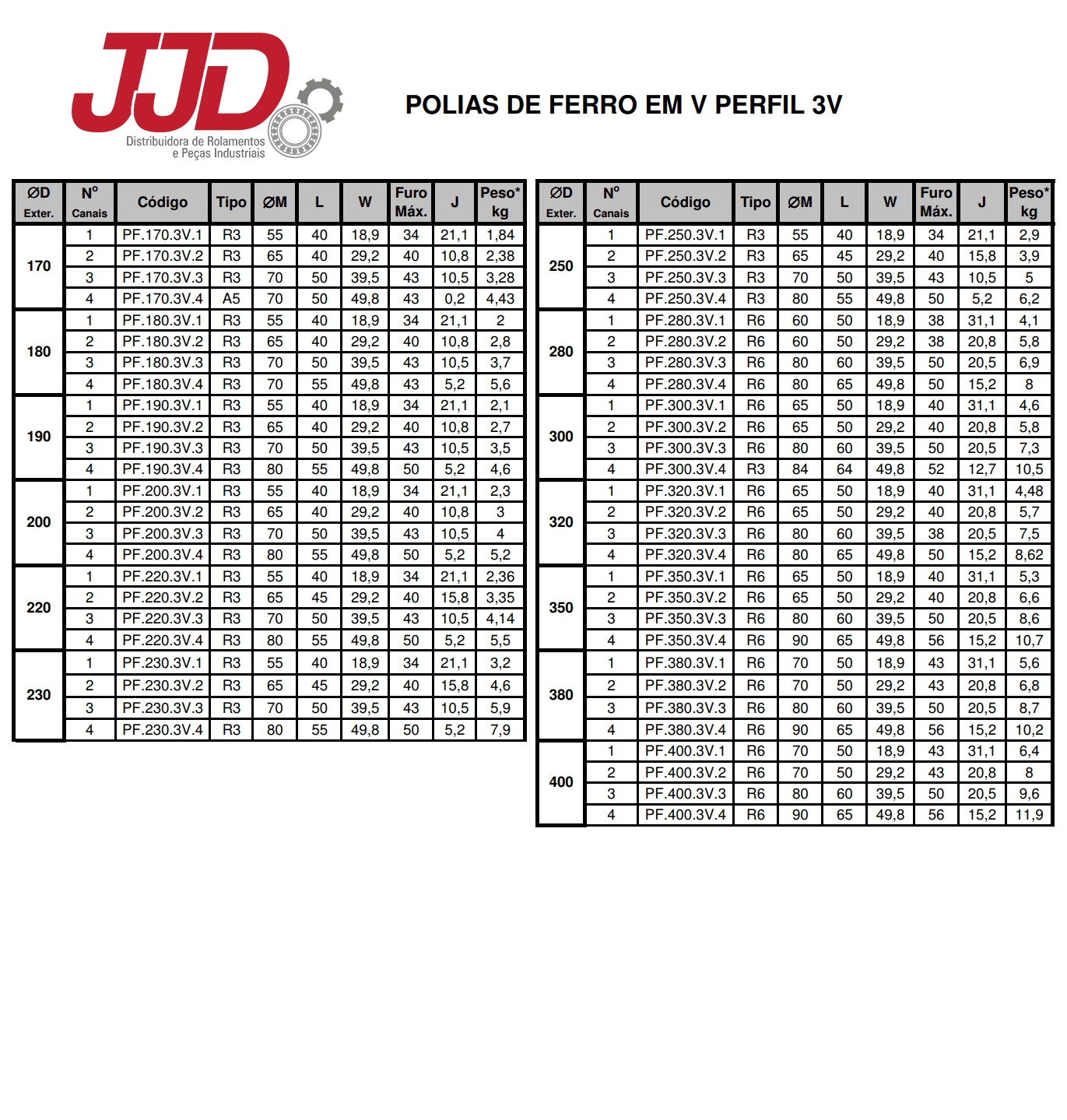 JJD
Distribuidora de Rolamentos e Peças Industriais

POLIAS DE FERRO EM V PERFIL 3V

| ØD Exter. | Nº Canais | Código | Tipo | ØM | L | W | Furo Máx. | J | Peso* kg |
|---|---|---|---|---|---|---|---|---|---|
| 170 | 1 | PF.170.3V.1 | R3 | 55 | 40 | 18,9 | 34 | 21,1 | 1,84 |
| | 2 | PF.170.3V.2 | R3 | 65 | 40 | 29,2 | 40 | 10,8 | 2,38 |
| | 3 | PF.170.3V.3 | R3 | 70 | 50 | 39,5 | 43 | 10,5 | 3,28 |
| | 4 | PF.170.3V.4 | A5 | 70 | 50 | 49,8 | 43 | 0,2 | 4,43 |
| 180 | 1 | PF.180.3V.1 | R3 | 55 | 40 | 18,9 | 34 | 21,1 | 2 |
| | 2 | PF.180.3V.2 | R3 | 65 | 40 | 29,2 | 40 | 10,8 | 2,8 |
| | 3 | PF.180.3V.3 | R3 | 70 | 50 | 39,5 | 43 | 10,5 | 3,7 |
| | 4 | PF.180.3V.4 | R3 | 70 | 55 | 49,8 | 43 | 5,2 | 5,6 |
| 190 | 1 | PF.190.3V.1 | R3 | 55 | 40 | 18,9 | 34 | 21,1 | 2,1 |
| | 2 | PF.190.3V.2 | R3 | 65 | 40 | 29,2 | 40 | 10,8 | 2,7 |
| | 3 | PF.190.3V.3 | R3 | 70 | 50 | 39,5 | 43 | 10,5 | 3,5 |
| | 4 | PF.190.3V.4 | R3 | 80 | 55 | 49,8 | 50 | 5,2 | 4,6 |
| 200 | 1 | PF.200.3V.1 | R3 | 55 | 40 | 18,9 | 34 | 21,1 | 2,3 |
| | 2 | PF.200.3V.2 | R3 | 65 | 40 | 29,2 | 40 | 10,8 | 3 |
| | 3 | PF.200.3V.3 | R3 | 70 | 50 | 39,5 | 43 | 10,5 | 4 |
| | 4 | PF.200.3V.4 | R3 | 80 | 55 | 49,8 | 50 | 5,2 | 5,2 |
| 220 | 1 | PF.220.3V.1 | R3 | 55 | 40 | 18,9 | 34 | 21,1 | 2,36 |
| | 2 | PF.220.3V.2 | R3 | 65 | 45 | 29,2 | 40 | 15,8 | 3,35 |
| | 3 | PF.220.3V.3 | R3 | 70 | 50 | 39,5 | 43 | 10,5 | 4,14 |
| | 4 | PF.220.3V.4 | R3 | 80 | 55 | 49,8 | 50 | 5,2 | 5,5 |
| 230 | 1 | PF.230.3V.1 | R3 | 55 | 40 | 18,9 | 34 | 21,1 | 3,2 |
| | 2 | PF.230.3V.2 | R3 | 65 | 45 | 29,2 | 40 | 15,8 | 4,6 |
| | 3 | PF.230.3V.3 | R3 | 70 | 50 | 39,5 | 43 | 10,5 | 5,9 |
| | 4 | PF.230.3V.4 | R3 | 80 | 55 | 49,8 | 50 | 5,2 | 7,9 |

| ØD Exter. | Nº Canais | Código | Tipo | ØM | L | W | Furo Máx. | J | Peso* kg |
|---|---|---|---|---|---|---|---|---|---|
| 250 | 1 | PF.250.3V.1 | R3 | 55 | 40 | 18,9 | 34 | 21,1 | 2,9 |
| | 2 | PF.250.3V.2 | R3 | 65 | 45 | 29,2 | 40 | 15,8 | 3,9 |
| | 3 | PF.250.3V.3 | R3 | 70 | 50 | 39,5 | 43 | 10,5 | 5 |
| | 4 | PF.250.3V.4 | R3 | 80 | 55 | 49,8 | 50 | 5,2 | 6,2 |
| 280 | 1 | PF.280.3V.1 | R6 | 60 | 50 | 18,9 | 38 | 31,1 | 4,1 |
| | 2 | PF.280.3V.2 | R6 | 60 | 50 | 29,2 | 38 | 20,8 | 5,8 |
| | 3 | PF.280.3V.3 | R6 | 80 | 60 | 39,5 | 50 | 20,5 | 6,9 |
| | 4 | PF.280.3V.4 | R6 | 80 | 65 | 49,8 | 50 | 15,2 | 8 |
| 300 | 1 | PF.300.3V.1 | R6 | 65 | 50 | 18,9 | 40 | 31,1 | 4,6 |
| | 2 | PF.300.3V.2 | R6 | 65 | 50 | 29,2 | 40 | 20,8 | 5,8 |
| | 3 | PF.300.3V.3 | R6 | 80 | 60 | 39,5 | 50 | 20,5 | 7,3 |
| | 4 | PF.300.3V.4 | R3 | 84 | 64 | 49,8 | 52 | 12,7 | 10,5 |
| 320 | 1 | PF.320.3V.1 | R6 | 65 | 50 | 18,9 | 40 | 31,1 | 4,48 |
| | 2 | PF.320.3V.2 | R6 | 65 | 50 | 29,2 | 40 | 20,8 | 5,7 |
| | 3 | PF.320.3V.3 | R6 | 80 | 60 | 39,5 | 38 | 20,5 | 7,5 |
| | 4 | PF.320.3V.4 | R6 | 80 | 65 | 49,8 | 50 | 15,2 | 8,62 |
| 350 | 1 | PF.350.3V.1 | R6 | 65 | 50 | 18,9 | 40 | 31,1 | 5,3 |
| | 2 | PF.350.3V.2 | R6 | 65 | 50 | 29,2 | 40 | 20,8 | 6,6 |
| | 3 | PF.350.3V.3 | R6 | 80 | 60 | 39,5 | 50 | 20,5 | 8,6 |
| | 4 | PF.350.3V.4 | R6 | 90 | 65 | 49,8 | 56 | 15,2 | 10,7 |
| 380 | 1 | PF.380.3V.1 | R6 | 70 | 50 | 18,9 | 43 | 31,1 | 5,6 |
| | 2 | PF.380.3V.2 | R6 | 70 | 50 | 29,2 | 43 | 20,8 | 6,8 |
| | 3 | PF.380.3V.3 | R6 | 80 | 60 | 39,5 | 50 | 20,5 | 8,7 |
| | 4 | PF.380.3V.4 | R6 | 90 | 65 | 49,8 | 56 | 15,2 | 10,2 |
| 400 | 1 | PF.400.3V.1 | R6 | 70 | 50 | 18,9 | 43 | 31,1 | 6,4 |
| | 2 | PF.400.3V.2 | R6 | 70 | 50 | 29,2 | 43 | 20,8 | 8 |
| | 3 | PF.400.3V.3 | R6 | 80 | 60 | 39,5 | 50 | 20,5 | 9,6 |
| | 4 | PF.400.3V.4 | R6 | 90 | 65 | 49,8 | 56 | 15,2 | 11,9 |